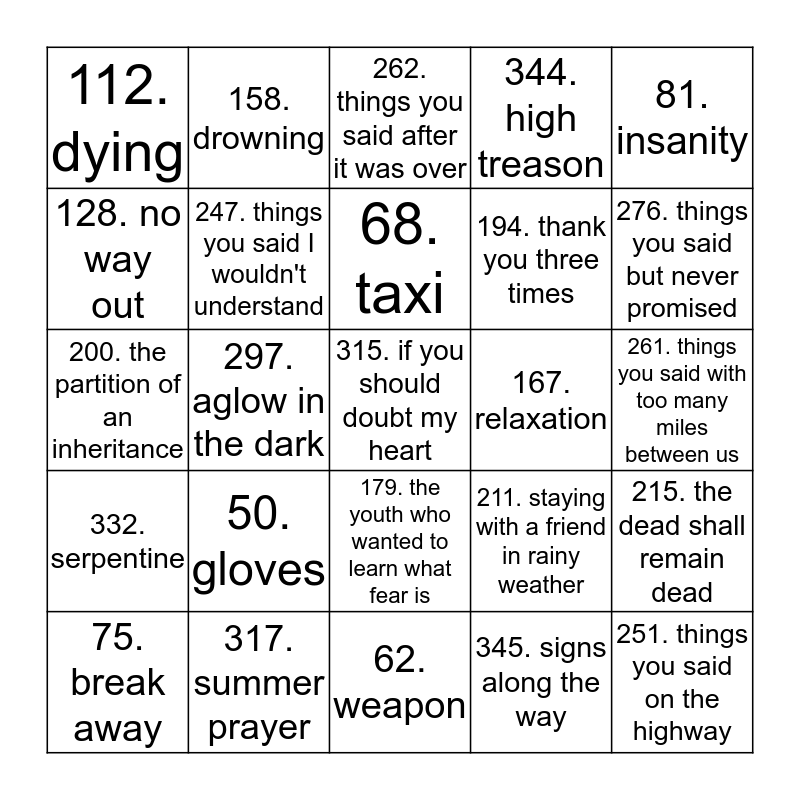 | | | | | |
|---|---|---|---|---|
| 112. dying | 158. drowning | 262. things you said after it was over | 344. high treason | 81. insanity |
| 128. no way out | 247. things you said I wouldn't understand | 68. taxi | 194. thank you three times | 276. things you said but never promised |
| 200. the partition of an inheritance | 297. aglow in the dark | 315. if you should doubt my heart | 167. relaxation | 261. things you said with too many miles between us |
| 332. serpentine | 50. gloves | 179. the youth who wanted to learn what fear is | 211. staying with a friend in rainy weather | 215. the dead shall remain dead |
| 75. break away | 317. summer prayer | 62. weapon | 345. signs along the way | 251. things you said on the highway |